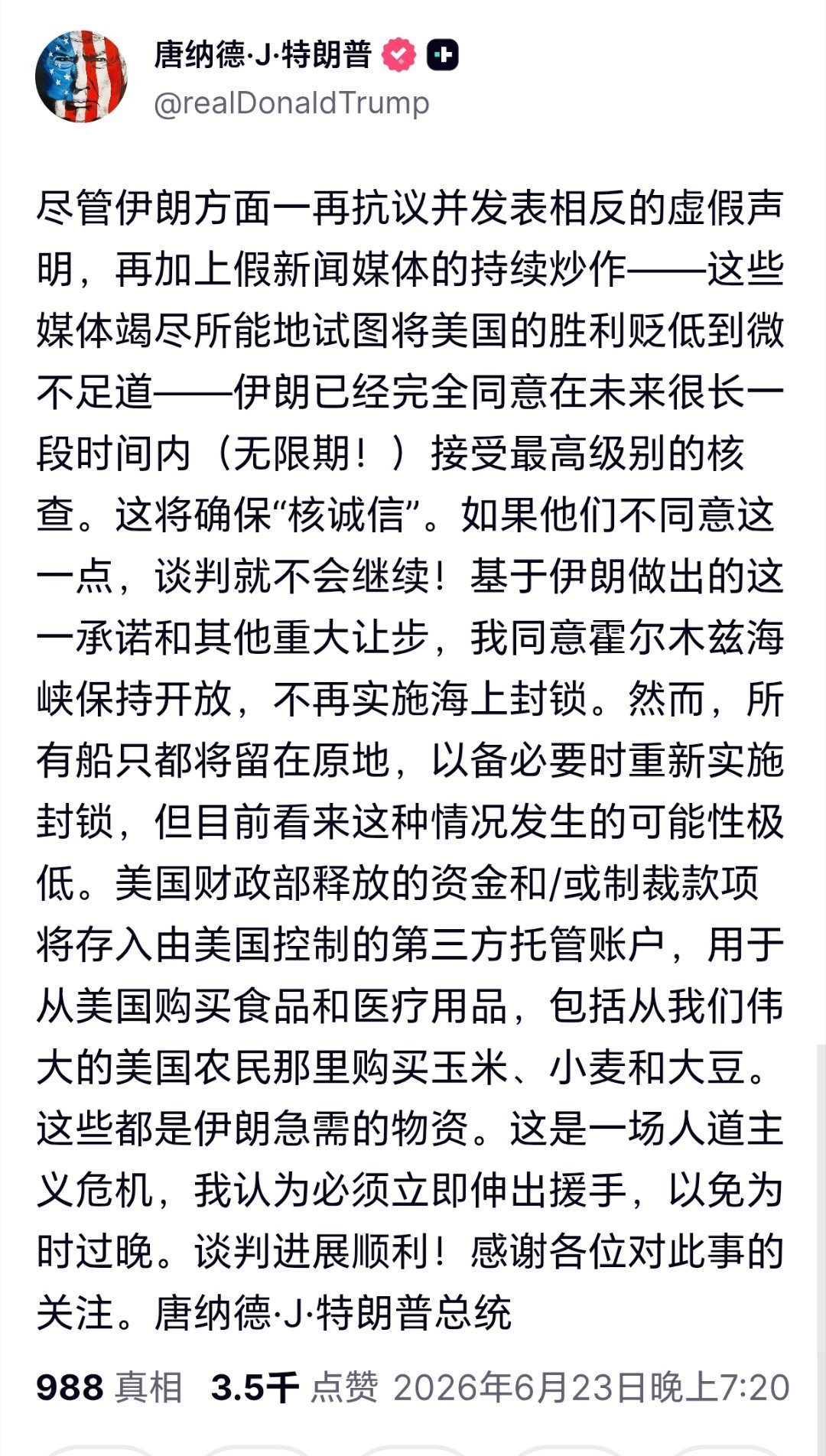 唐纳德·J·特朗普
@realDonaldTrump

尽管伊朗方面一再抗议并发表相反的虚假声明，再加上假新闻媒体的持续炒作——这些媒体竭尽所能地试图将美国的胜利贬低到微不足道——伊朗已经完全同意在未来很长一段时间内（无限期！）接受最高级别的核查。这将确保“核诚信”。如果他们不同意这一点，谈判就不会继续！基于伊朗做出的这一承诺和其他重大让步，我同意霍尔木兹海峡保持开放，不再实施海上封锁。然而，所有船只都将留在原地，以备必要时重新实施封锁，但目前看来这种情况发生的可能性极低。美国财政部释放的资金和/或制裁款项将存入由美国控制的第三方托管账户，用于从美国购买食品和医疗用品，包括从我们伟大的美国农民那里购买玉米、小麦和大豆。这些都是伊朗急需的物资。这是一场人道主义危机，我认为必须立即伸出援手，以免为时过晚。谈判进展顺利！感谢各位对此事的关注。唐纳德·J·特朗普总统

988 真相 3.5千 点赞 2026年6月23日晚上7:20